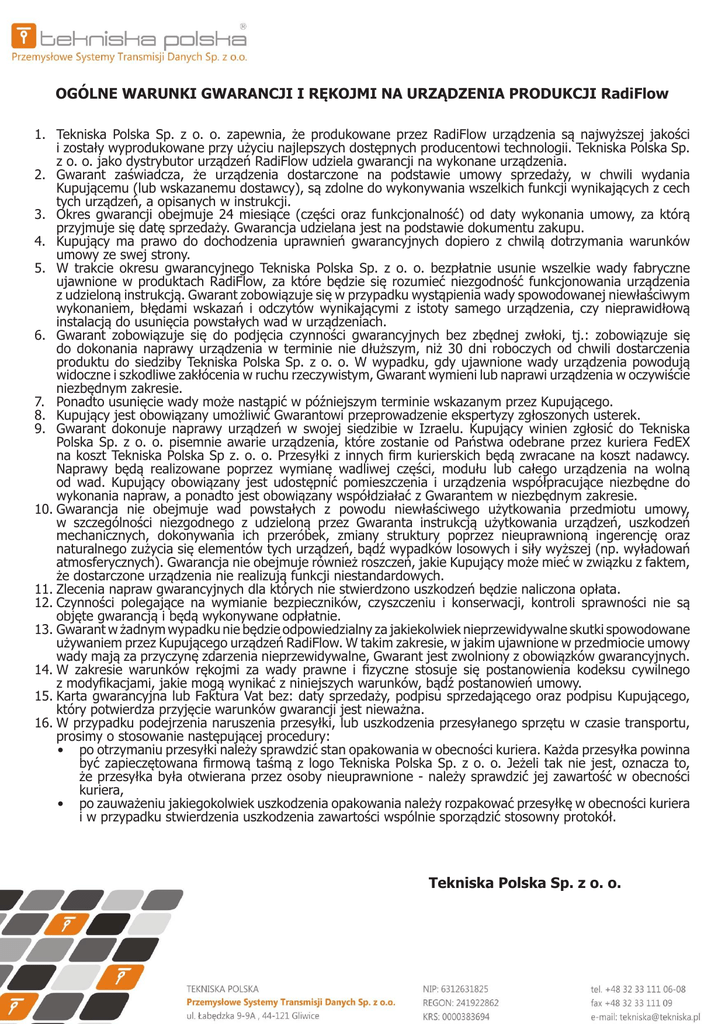 tekniska polska®
Przemysłowe Systemy Transmisji Danych Sp. z o.o.

OGÓLNE WARUNKI GWARANCJI I RĘKOJMI NA URZĄDZENIA PRODUKCJI RadiFlow

1. Tekniska Polska Sp. z o. o. zapewnia, że produkowane przez RadiFlow urządzenia są najwyższej jakości i zostały wyprodukowane przy użyciu najlepszych dostępnych producentowi technologii. Tekniska Polska Sp. z o. o. jako dystrybutor urządzeń RadiFlow udziela gwarancji na wykonane urządzenia.
2. Gwarant zaświadcza, że urządzenia dostarczone na podstawie umowy sprzedaży, w chwili wydania Kupującemu (lub wskazanemu dostawcy), są zdolne do wykonywania wszelkich funkcji wynikających z cech tych urządzeń, a opisanych w instrukcji.
3. Okres gwarancji obejmuje 24 miesiące (części oraz funkcjonalność) od daty wykonania umowy, za którą przyjmuje się datę sprzedaży. Gwarancja udzielana jest na podstawie dokumentu zakupu.
4. Kupujący ma prawo do dochodzenia uprawnień gwarancyjnych dopiero z chwilą dotrzymania warunków umowy ze swej strony.
5. W trakcie okresu gwarancyjnego Tekniska Polska Sp. z o. o. bezpłatnie usunie wszelkie wady fabryczne ujawnione w produktach RadiFlow, za które będzie się rozumieć niezgodność funkcjonowania urządzenia z udzieloną instrukcją. Gwarant zobowiązuje się w przypadku wystąpienia wady spowodowanej niewłaściwym wykonaniem, błędami wskazań i odczytów wynikającymi z istoty samego urządzenia, czy nieprawidłową instalacją do usunięcia powstałych wad w urządzeniach.
6. Gwarant zobowiązuje się do podjęcia czynności gwarancyjnych bez zbędnej zwłoki, tj.: zobowiązuje się do dokonania naprawy urządzenia w terminie nie dłuższym, niż 30 dni roboczych od chwili dostarczenia produktu do siedziby Tekniska Polska Sp. z o. o. W wypadku, gdy ujawnione wady urządzenia powodują widoczne i szkodliwe zakłócenia w ruchu rzeczywistym, Gwarant wymieni lub naprawi urządzenia w oczywiście niezbędnym zakresie.
7. Ponadto usunięcie wady może nastąpić w późniejszym terminie wskazanym przez Kupującego.
8. Kupujący jest obowiązany umożliwić Gwarantowi przeprowadzenie ekspertyzy zgłoszonych usterek.
9. Gwarant dokonuje naprawy urządzeń w swojej siedzibie w Izraelu. Kupujący winien zgłosić do Tekniska Polska Sp. z o. o. pisemnie awarie urządzenia, które zostanie od Państwa odebrane przez kuriera FedEX na koszt Tekniska Polska Sp z. o. o. Przesyłki z innych firm kurierskich będą zwracane na koszt nadawcy. Naprawy będą realizowane poprzez wymianę wadliwej części, modułu lub całego urządzenia na wolną od wad. Kupujący obowiązany jest udostępnić pomieszczenia i urządzenia współpracujące niezbędne do wykonania napraw, a ponadto jest obowiązany współdziałać z Gwarantem w niezbędnym zakresie.
10. Gwarancja nie obejmuje wad powstałych z powodu niewłaściwego użytkowania przedmiotu umowy, w szczególności niezgodnego z udzieloną przez Gwaranta instrukcją użytkowania urządzeń, uszkodzeń mechanicznych, dokonywania ich przeróbek, zmiany struktury poprzez nieuprawnioną ingerencję oraz naturalnego zużycia się elementów tych urządzeń, bądź wypadków losowych i siły wyższej (np. wyładowań atmosferycznych). Gwarancja nie obejmuje również roszczeń, jakie Kupujący może mieć w związku z faktem, że dostarczone urządzenia nie realizują funkcji niestandardowych.
11. Zlecenia napraw gwarancyjnych dla których nie stwierdzono uszkodzeń będzie naliczona opłata.
12. Czynności polegające na wymianie bezpieczników, czyszczeniu i konserwacji, kontroli sprawności nie są objęte gwarancją i będą wykonywane odpłatnie.
13. Gwarant w żadnym wypadku nie będzie odpowiedzialny za jakiekolwiek nieprzewidywalne skutki spowodowane używaniem przez Kupującego urządzeń RadiFlow. W takim zakresie, w jakim ujawnione w przedmiocie umowy wady mają za przyczynę zdarzenia nieprzewidywalne, Gwarant jest zwolniony z obowiązków gwarancyjnych.
14. W zakresie warunków rękojmi za wady prawne i fizyczne stosuje się postanowienia kodeksu cywilnego z modyfikacjami, jakie mogą wynikać z niniejszych warunków, bądź postanowień umowy.
15. Karta gwarancyjna lub Faktura Vat bez: daty sprzedaży, podpisu sprzedającego oraz podpisu Kupującego, który potwierdza przyjęcie warunków gwarancji jest nieważna.
16. W przypadku podejrzenia naruszenia przesyłki, lub uszkodzenia przesyłanego sprzętu w czasie transportu, prosimy o stosowanie następującej procedury:
• po otrzymaniu przesyłki należy sprawdzić stan opakowania w obecności kuriera. Każda przesyłka powinna być zapieczętowana firmową taśmą z logo Tekniska Polska Sp. z o. o. Jeżeli tak nie jest, oznacza to, że przesyłka była otwierana przez osoby nieuprawnione - należy sprawdzić jej zawartość w obecności kuriera,
• po zauważeniu jakiegokolwiek uszkodzenia opakowania należy rozpakować przesyłkę w obecności kuriera i w przypadku stwierdzenia uszkodzenia zawartości wspólnie sporządzić stosowny protokół.

Tekniska Polska Sp. z o. o.

TEKNISKA POLSKA
Przemysłowe Systemy Transmisji Danych Sp. z o.o.
ul. Łabędzka 9-9A , 44-121 Gliwice

NIP: 6312631825
REGON: 241922862
KRS: 0000383694

tel. +48 32 33 111 06-08
fax +48 32 33 111 09
e-mail: tekniska@tekniska.pl